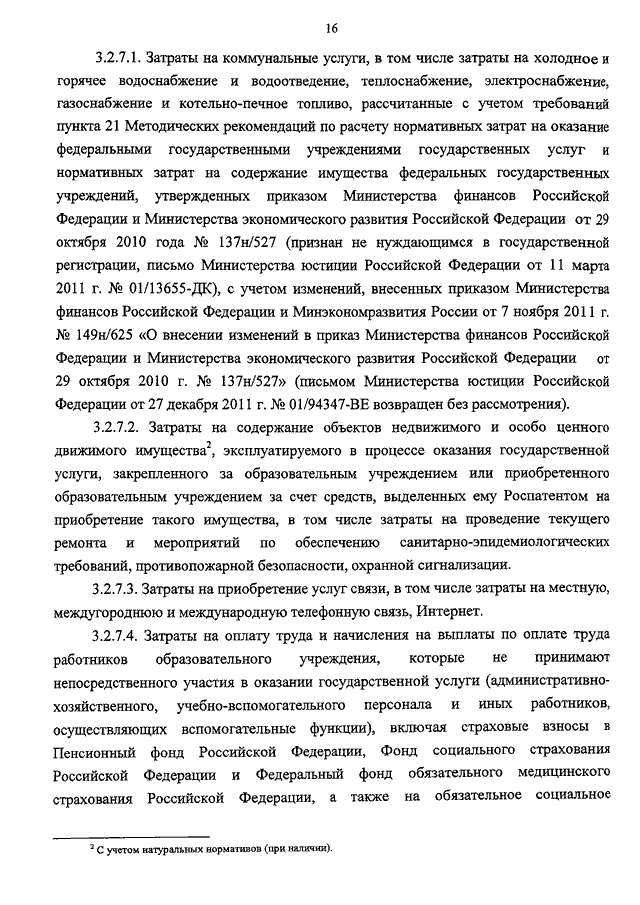 16

3.2.7.1. Затраты на коммунальные услуги, в том числе затраты на холодное и горячее водоснабжение и водоотведение, теплоснабжение, электроснабжение, газоснабжение и котельно-печное топливо, рассчитанные с учетом требований пункта 21 Методических рекомендаций по расчету нормативных затрат на оказание федеральными государственными учреждениями государственных услуг и нормативных затрат на содержание имущества федеральных государственных учреждений, утвержденных приказом Министерства финансов Российской Федерации и Министерства экономического развития Российской Федерации от 29 октября 2010 года № 137н/527 (признан не нуждающимся в государственной регистрации, письмо Министерства юстиции Российской Федерации от 11 марта 2011 г. № 01/13655-ДК), с учетом изменений, внесенных приказом Министерства финансов Российской Федерации и Минэкономразвития России от 7 ноября 2011 г. № 149н/625 «О внесении изменений в приказ Министерства финансов Российской Федерации и Министерства экономического развития Российской Федерации от 29 октября 2010 г. № 137н/527» (письмом Министерства юстиции Российской Федерации от 27 декабря 2011 г. № 01/94347-ВЕ возвращен без рассмотрения).

3.2.7.2. Затраты на содержание объектов недвижимого и особо ценного движимого имущества$^2$, эксплуатируемого в процессе оказания государственной услуги, закрепленного за образовательным учреждением или приобретенного образовательным учреждением за счет средств, выделенных ему Роспатентом на приобретение такого имущества, в том числе затраты на проведение текущего ремонта и мероприятий по обеспечению санитарно-эпидемиологических требований, противопожарной безопасности, охранной сигнализации.

3.2.7.3. Затраты на приобретение услуг связи, в том числе затраты на местную, междугороднюю и международную телефонную связь, Интернет.

3.2.7.4. Затраты на оплату труда и начисления на выплаты по оплате труда работников образовательного учреждения, которые не принимают непосредственного участия в оказании государственной услуги (административно-хозяйственного, учебно-вспомогательного персонала и иных работников, осуществляющих вспомогательные функции), включая страховые взносы в Пенсионный фонд Российской Федерации, Фонд социального страхования Российской Федерации и Федеральный фонд обязательного медицинского страхования Российской Федерации, а также на обязательное социальное

$^2$ С учетом натуральных нормативов (при наличии).